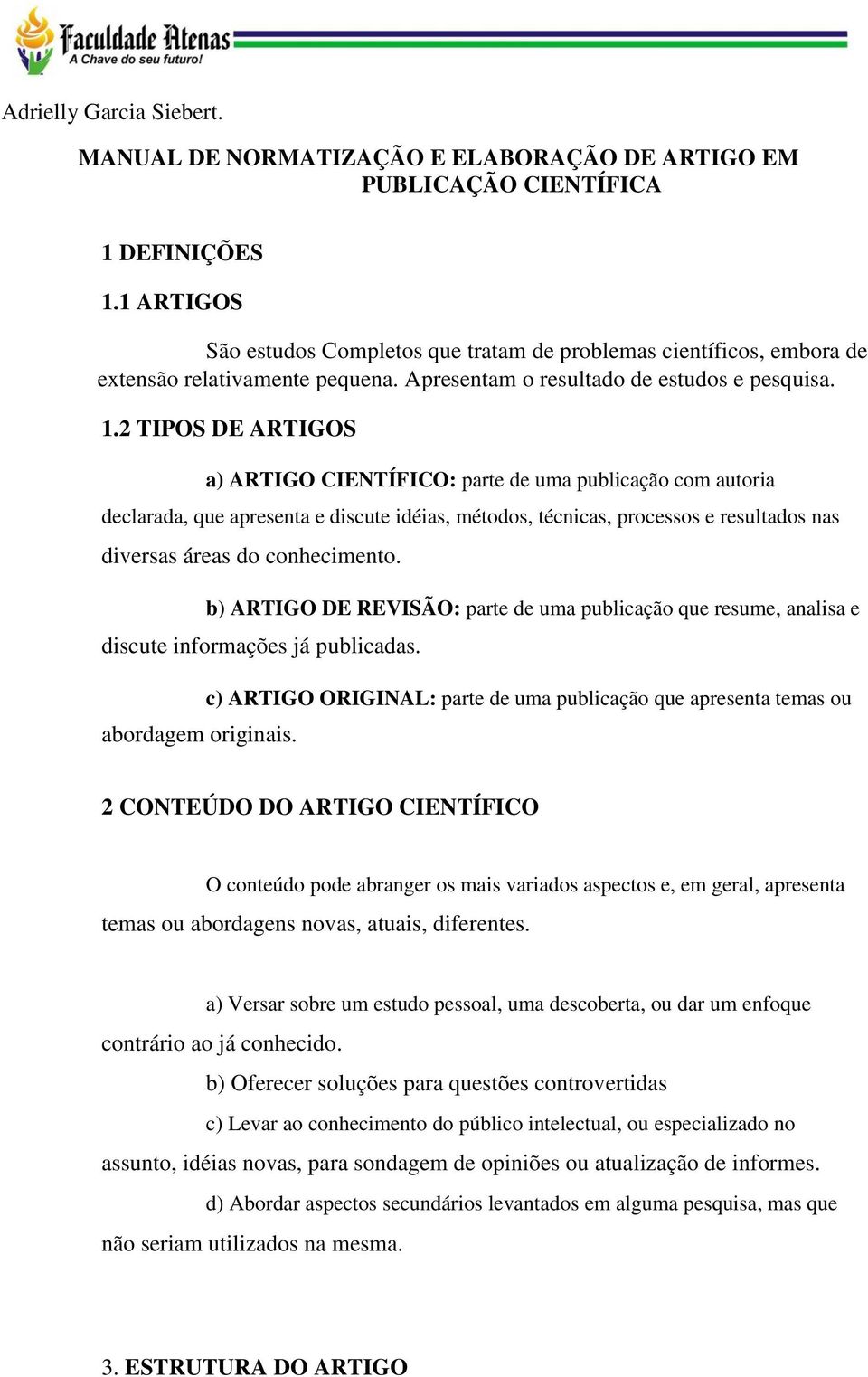 Faculdade Atenas
A Chave do seu futuro!

Adrielly Garcia Siebert.

MANUAL DE NORMATIZAÇÃO E ELABORAÇÃO DE ARTIGO EM PUBLICAÇÃO CIENTÍFICA

1 DEFINIÇÕES

1.1 ARTIGOS

São estudos Completos que tratam de problemas científicos, embora de extensão relativamente pequena. Apresentam o resultado de estudos e pesquisa.

1.2 TIPOS DE ARTIGOS

a) ARTIGO CIENTÍFICO: parte de uma publicação com autoria declarada, que apresenta e discute idéias, métodos, técnicas, processos e resultados nas diversas áreas do conhecimento.

b) ARTIGO DE REVISÃO: parte de uma publicação que resume, analisa e discute informações já publicadas.

c) ARTIGO ORIGINAL: parte de uma publicação que apresenta temas ou abordagem originais.

2 CONTEÚDO DO ARTIGO CIENTÍFICO

O conteúdo pode abranger os mais variados aspectos e, em geral, apresenta temas ou abordagens novas, atuais, diferentes.

a) Versar sobre um estudo pessoal, uma descoberta, ou dar um enfoque contrário ao já conhecido.

b) Oferecer soluções para questões controvertidas

c) Levar ao conhecimento do público intelectual, ou especializado no assunto, idéias novas, para sondagem de opiniões ou atualização de informes.

d) Abordar aspectos secundários levantados em alguma pesquisa, mas que não seriam utilizados na mesma.

3. ESTRUTURA DO ARTIGO